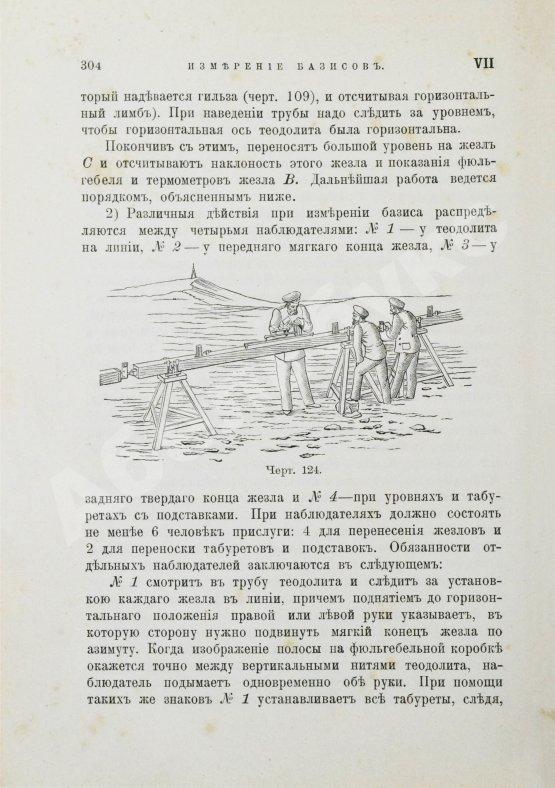 304 ИЗМѢРЕНІЕ БАЗИСОВЪ. VII

торый надѣвается гильза (черт. 109), и отсчитывая горизонтальный лимбъ). При наведеніи трубы надо слѣдить за уровнемъ, чтобы горизонтальная ось теодолита была горизонтальна.

Покончивъ съ этимъ, переносятъ большой уровень на жезлъ $C$ и отсчитываютъ наклоность этого жезла и показанія фюльгебеля и термометровъ жезла $B$. Дальнѣйшая работа ведется порядкомъ, объясненнымъ ниже.

2) Различныя дѣйствія при измѣреніи базиса распредѣляются между четырьмя наблюдателями: № 1 — у теодолита на линіи, № 2 — у передняго мягкаго конца жезла, № 3 — у

Черт. 124.

задняго твердаго конца жезла и № 4—при уровняхъ и табуретахъ съ подставками. При наблюдателяхъ должно состоять не менѣе 6 человѣкъ прислуги: 4 для перенесенія жезловъ и 2 для переноски табуретовъ и подставокъ. Обязанности отдѣльныхъ наблюдателей заключаются въ слѣдующемъ:

№ 1 смотритъ въ трубу теодолита и слѣдитъ за установкою каждаго жезла въ линіи, причемъ поднятіемъ до горизонтальнаго положенія правой или лѣвой руки указываетъ, въ которую сторону нужно подвинуть мягкій конецъ жезла по азимуту. Когда изображеніе полосы на фюльгебельной коробкѣ окажется точно между вертикальными нитями теодолита, наблюдатель подымаетъ одновременно обѣ руки. При помощи такихъ же знаковъ № 1 устанавливаетъ всѣ табуреты, слѣдя,